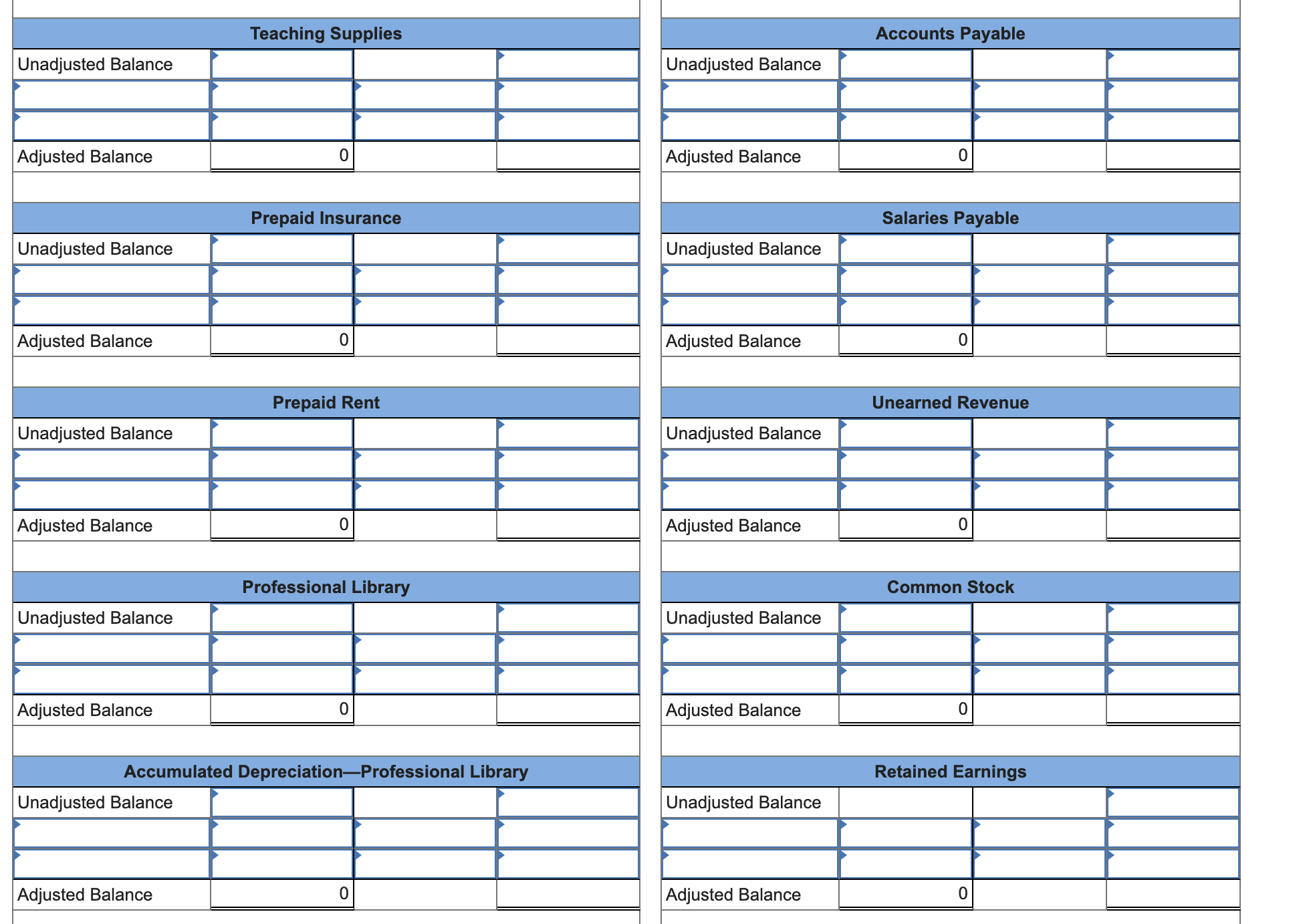 | Teaching Supplies | | | |
|---|---|---|---|
| Unadjusted Balance | | | |
| | | | |
| | | | |
| Adjusted Balance | 0 | | |

| Prepaid Insurance | | | |
|---|---|---|---|
| Unadjusted Balance | | | |
| | | | |
| | | | |
| Adjusted Balance | 0 | | |

| Prepaid Rent | | | |
|---|---|---|---|
| Unadjusted Balance | | | |
| | | | |
| | | | |
| Adjusted Balance | 0 | | |

| Professional Library | | | |
|---|---|---|---|
| Unadjusted Balance | | | |
| | | | |
| | | | |
| Adjusted Balance | 0 | | |

| Accumulated Depreciation—Professional Library | | | |
|---|---|---|---|
| Unadjusted Balance | | | |
| | | | |
| | | | |
| Adjusted Balance | 0 | | |

| Accounts Payable | | | |
|---|---|---|---|
| Unadjusted Balance | | | |
| | | | |
| | | | |
| Adjusted Balance | 0 | | |

| Salaries Payable | | | |
|---|---|---|---|
| Unadjusted Balance | | | |
| | | | |
| | | | |
| Adjusted Balance | 0 | | |

| Unearned Revenue | | | |
|---|---|---|---|
| Unadjusted Balance | | | |
| | | | |
| | | | |
| Adjusted Balance | 0 | | |

| Common Stock | | | |
|---|---|---|---|
| Unadjusted Balance | | | |
| | | | |
| | | | |
| Adjusted Balance | 0 | | |

| Retained Earnings | | | |
|---|---|---|---|
| Unadjusted Balance | | | |
| | | | |
| | | | |
| Adjusted Balance | 0 | | |